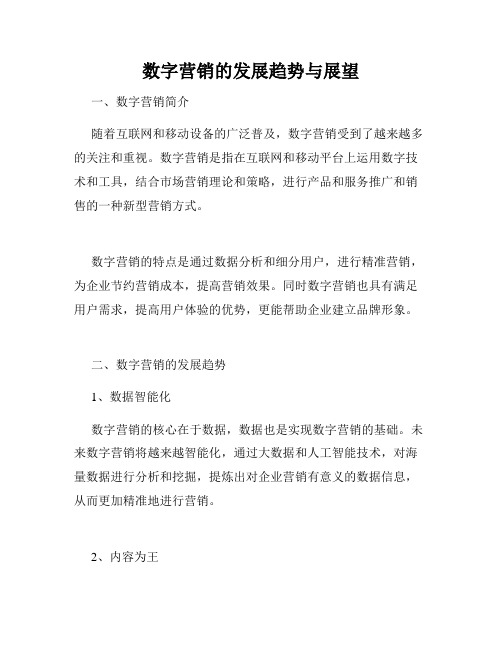 数字营销的发展趋势与展望

一、数字营销简介

随着互联网和移动设备的广泛普及，数字营销受到了越来越多的关注和重视。数字营销是指在互联网和移动平台上运用数字技术和工具，结合市场营销理论和策略，进行产品和服务推广和销售的一种新型营销方式。

数字营销的特点是通过数据分析和细分用户，进行精准营销，为企业节约营销成本，提高营销效果。同时数字营销也具有满足用户需求，提高用户体验的优势，更能帮助企业建立品牌形象。

二、数字营销的发展趋势

1、数据智能化

数字营销的核心在于数据，数据也是实现数字营销的基础。未来数字营销将越来越智能化，通过大数据和人工智能技术，对海量数据进行分析和挖掘，提炼出对企业营销有意义的数据信息，从而更加精准地进行营销。

2、内容为王